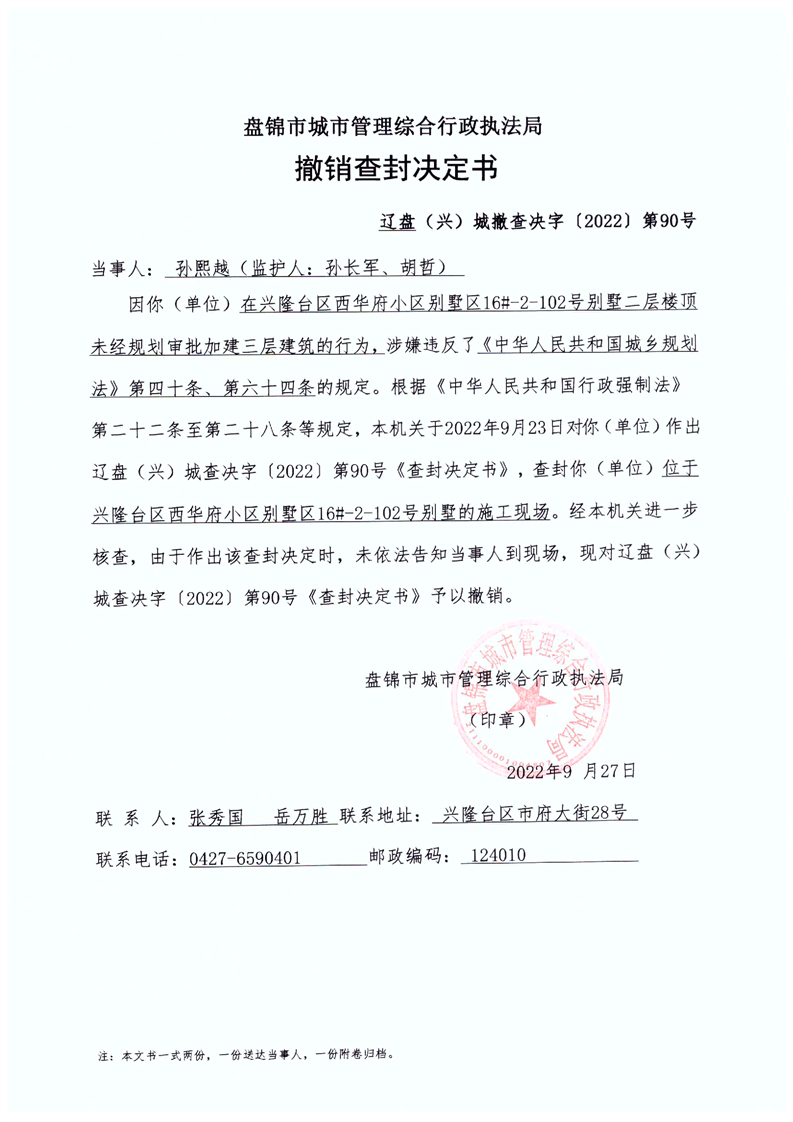 盘锦市城市管理综合行政执法局

撤销查封决定书

辽盘（兴）城撤查决字〔2022〕第90号

当事人：孙熙越（监护人：孙长军、胡哲）

因你（单位）在兴隆台区西华府小区别墅区16#-2-102号别墅二层楼顶未经规划审批加建三层建筑的行为，涉嫌违反了《中华人民共和国城乡规划法》第四十条、第六十四条的规定。根据《中华人民共和国行政强制法》第二十二条至第二十八条等规定，本机关于2022年9月23日对你（单位）作出辽盘（兴）城查决字〔2022〕第90号《查封决定书》，查封你（单位）位于兴隆台区西华府小区别墅区16#-2-102号别墅的施工现场。经本机关进一步核查，由于作出该查封决定时，未依法告知当事人到现场，现对辽盘（兴）城查决字〔2022〕第90号《查封决定书》予以撤销。

盘锦市城市管理综合行政执法局
（印章）
2022年9 月27日

联 系 人：张秀国 岳万胜 联系地址：兴隆台区市府大街28号

联系电话：0427-6590401 邮政编码：124010

注：本文书一式两份，一份送达当事人，一份附卷归档。